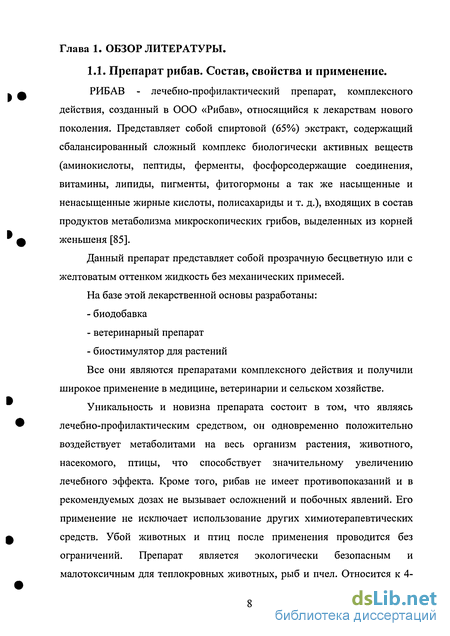 Глава 1. ОБЗОР ЛИТЕРАТУРЫ.

1.1. Препарат рибав. Состав, свойства и применение.

РИБАВ - лечебно-профилактический препарат, комплексного действия, созданный в ООО «Рибав», относящийся к лекарствам нового поколения. Представляет собой спиртовой (65%) экстракт, содержащий сбалансированный сложный комплекс биологически активных веществ (аминокислоты, пептиды, ферменты, фосфорсодержащие соединения, витамины, липиды, пигменты, фитогормоны а так же насыщенные и ненасыщенные жирные кислоты, полисахариды и т. д.), входящих в состав продуктов метаболизма микроскопических грибов, выделенных из корней женьшеня [85].

Данный препарат представляет собой прозрачную бесцветную или с желтоватым оттенком жидкость без механических примесей.

На базе этой лекарственной основы разработаны:

- биодобавка

- ветеринарный препарат

- биостимулятор для растений

Все они являются препаратами комплексного действия и получили широкое применение в медицине, ветеринарии и сельском хозяйстве.

Уникальность и новизна препарата состоит в том, что являясь лечебно-профилактическим средством, он одновременно положительно воздействует метаболитами на весь организм растения, животного, насекомого, птицы, что способствует значительному увеличению лечебного эффекта. Кроме того, рибав не имеет противопоказаний и в рекомендуемых дозах не вызывает осложнений и побочных явлений. Его применение не исключает использование других химиотерапевтических средств. Убой животных и птиц после применения проводится без ограничений. Препарат является экологически безопасным и малотоксичным для теплокровных животных, рыб и пчел. Относится к 4-

8

dsLib.net
библиотека диссертаций